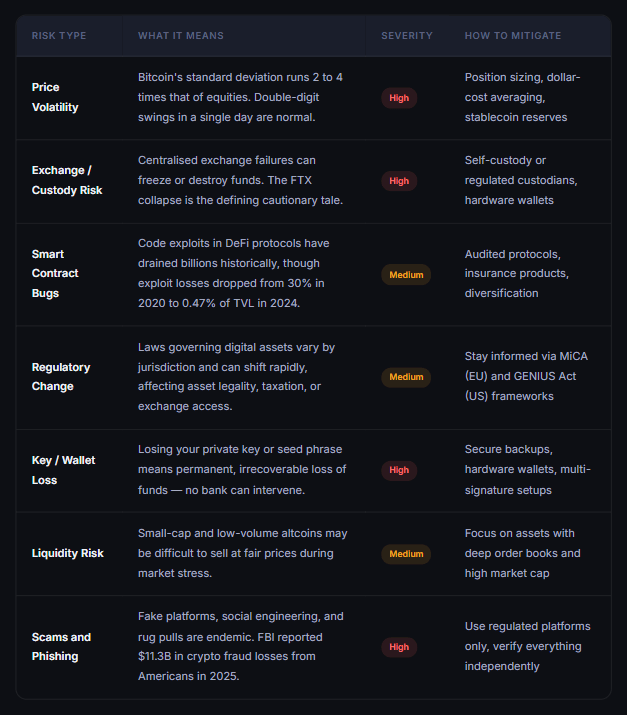 | RISK TYPE | WHAT IT MEANS | SEVERITY | HOW TO MITIGATE |
|---|---|---|---|
| Price Volatility | Bitcoin's standard deviation runs 2 to 4 times that of equities. Double-digit swings in a single day are normal. | High | Position sizing, dollar-cost averaging, stablecoin reserves |
| Exchange / Custody Risk | Centralised exchange failures can freeze or destroy funds. The FTX collapse is the defining cautionary tale. | High | Self-custody or regulated custodians, hardware wallets |
| Smart Contract Bugs | Code exploits in DeFi protocols have drained billions historically, though exploit losses dropped from 30% in 2020 to 0.47% of TVL in 2024. | Medium | Audited protocols, insurance products, diversification |
| Regulatory Change | Laws governing digital assets vary by jurisdiction and can shift rapidly, affecting asset legality, taxation, or exchange access. | Medium | Stay informed via MiCA (EU) and GENIUS Act (US) frameworks |
| Key / Wallet Loss | Losing your private key or seed phrase means permanent, irrecoverable loss of funds — no bank can intervene. | High | Secure backups, hardware wallets, multi-signature setups |
| Liquidity Risk | Small-cap and low-volume altcoins may be difficult to sell at fair prices during market stress. | Medium | Focus on assets with deep order books and high market cap |
| Scams and Phishing | Fake platforms, social engineering, and rug pulls are endemic. FBI reported $11.3B in crypto fraud losses from Americans in 2025. | High | Use regulated platforms only, verify everything independently |